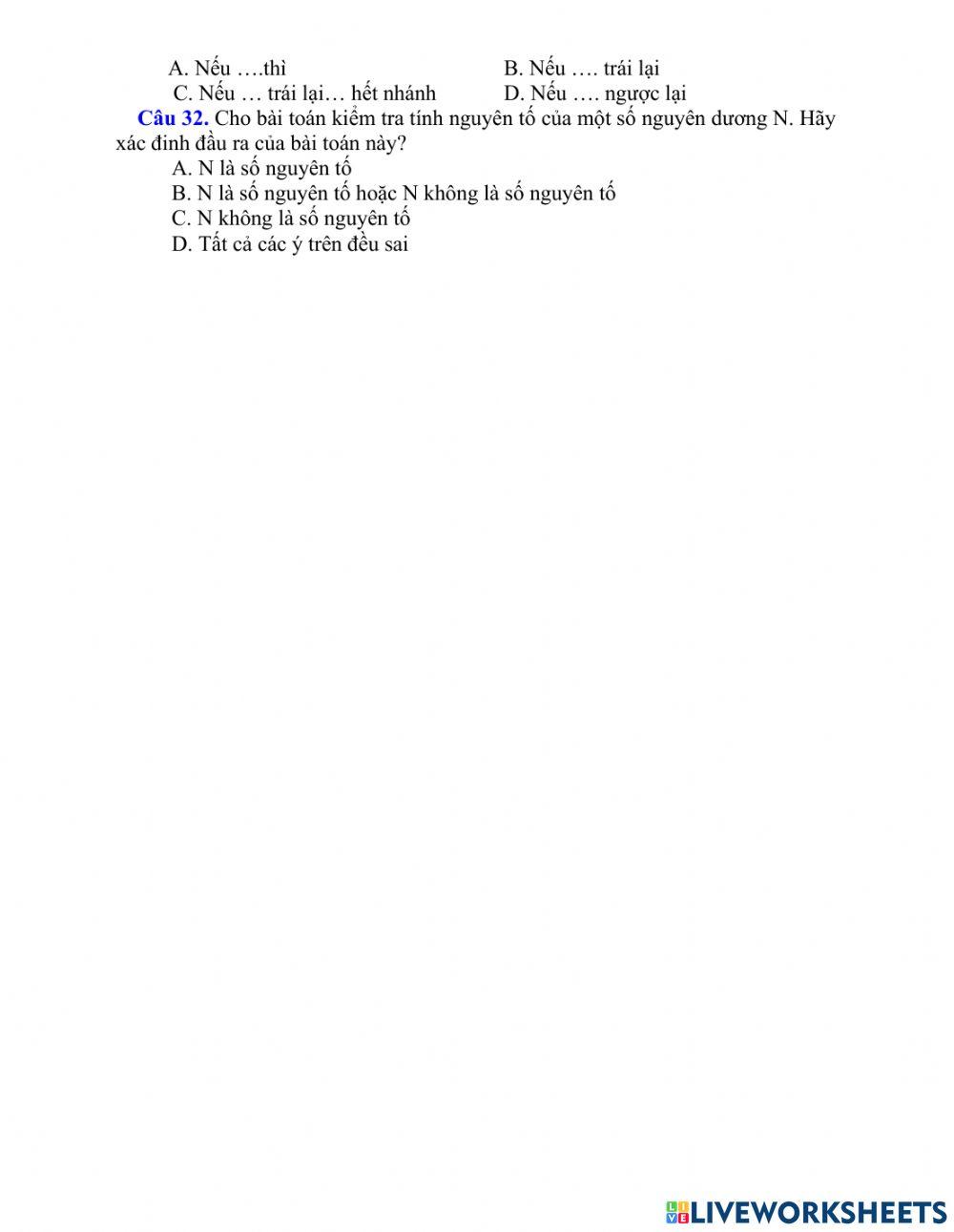 A. Nếu ….thì B. Nếu …. trái lại
C. Nếu … trái lại… hết nhánh D. Nếu …. ngược lại

Câu 32. Cho bài toán kiểm tra tính nguyên tố của một số nguyên dương N. Hãy xác đinh đầu ra của bài toán này?
A. N là số nguyên tố
B. N là số nguyên tố hoặc N không là số nguyên tố
C. N không là số nguyên tố
D. Tất cả các ý trên đều sai

LIVEWORKSHEETS